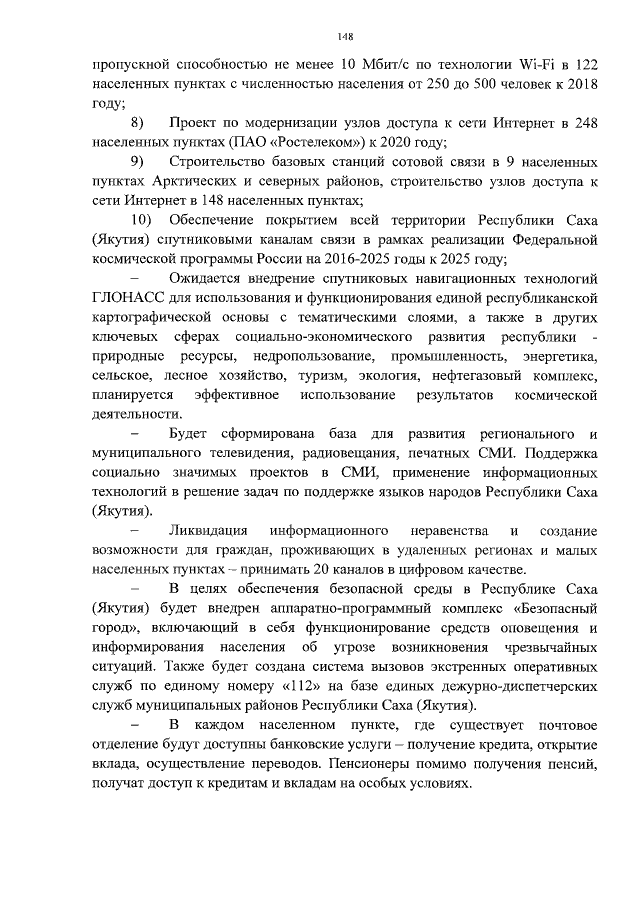 148

пропускной способностью не менее 10 Мбит/с по технологии Wi-Fi в 122 населенных пунктах с численностью населения от 250 до 500 человек к 2018 году;

8) Проект по модернизации узлов доступа к сети Интернет в 248 населенных пунктах (ПАО «Ростелеком») к 2020 году;

9) Строительство базовых станций сотовой связи в 9 населенных пунктах Арктических и северных районов, строительство узлов доступа к сети Интернет в 148 населенных пунктах;

10) Обеспечение покрытием всей территории Республики Саха (Якутия) спутниковыми каналам связи в рамках реализации Федеральной космической программы России на 2016-2025 годы к 2025 году;

– Ожидается внедрение спутниковых навигационных технологий ГЛОНАСС для использования и функционирования единой республиканской картографической основы с тематическими слоями, а также в других ключевых сферах социально-экономического развития республики - природные ресурсы, недропользование, промышленность, энергетика, сельское, лесное хозяйство, туризм, экология, нефтегазовый комплекс, планируется эффективное использование результатов космической деятельности.

– Будет сформирована база для развития регионального и муниципального телевидения, радиовещания, печатных СМИ. Поддержка социально значимых проектов в СМИ, применение информационных технологий в решение задач по поддержке языков народов Республики Саха (Якутия).

– Ликвидация информационного неравенства и создание возможности для граждан, проживающих в удаленных регионах и малых населенных пунктах – принимать 20 каналов в цифровом качестве.

– В целях обеспечения безопасной среды в Республике Саха (Якутия) будет внедрен аппаратно-программный комплекс «Безопасный город», включающий в себя функционирование средств оповещения и информирования населения об угрозе возникновения чрезвычайных ситуаций. Также будет создана система вызовов экстренных оперативных служб по единому номеру «112» на базе единых дежурно-диспетчерских служб муниципальных районов Республики Саха (Якутия).

– В каждом населенном пункте, где существует почтовое отделение будут доступны банковские услуги – получение кредита, открытие вклада, осуществление переводов. Пенсионеры помимо получения пенсий, получат доступ к кредитам и вкладам на особых условиях.